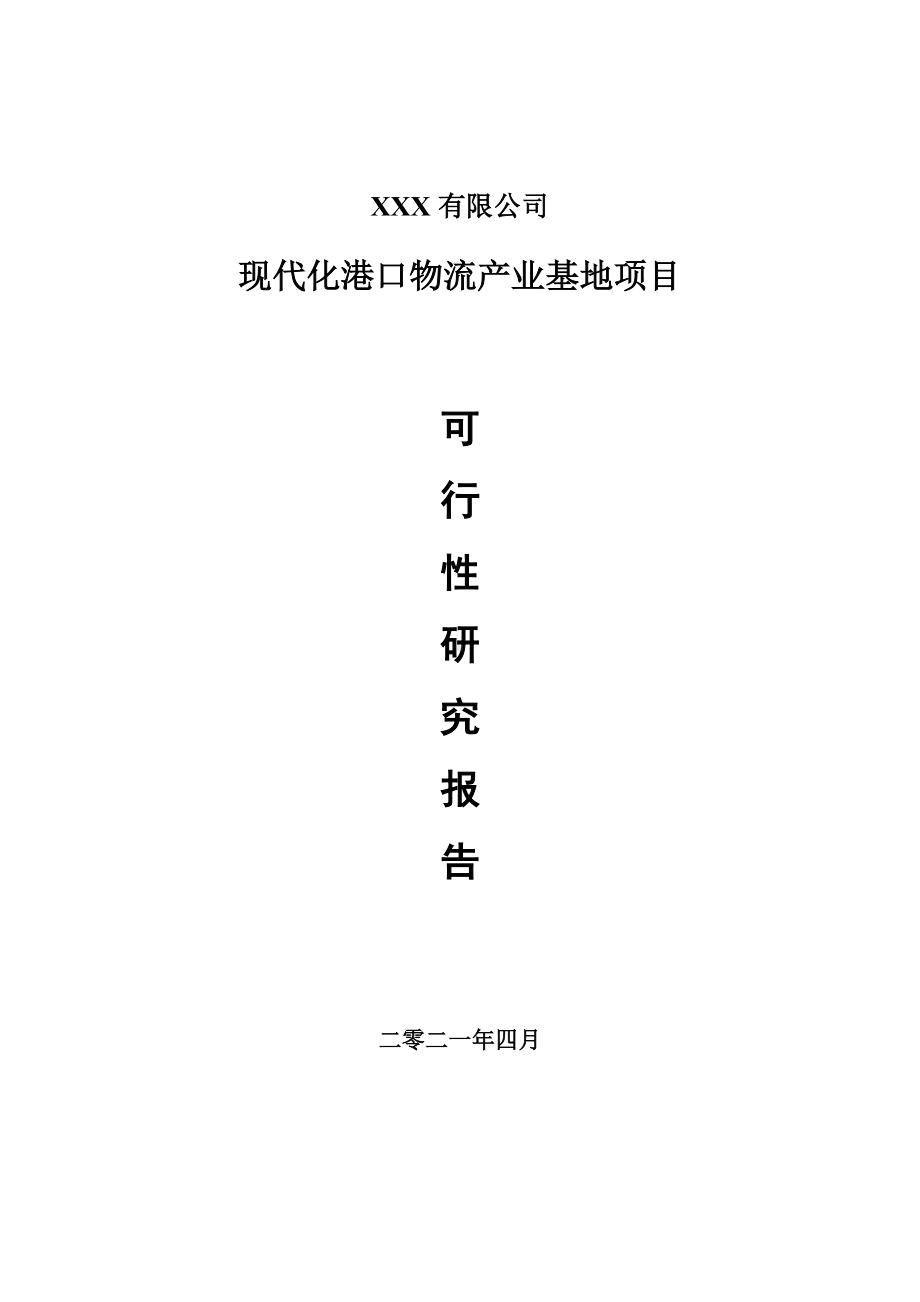 XXX 有限公司

现代化港口物流产业基地项目

可
行
性
研
究
报
告

二零二一年四月